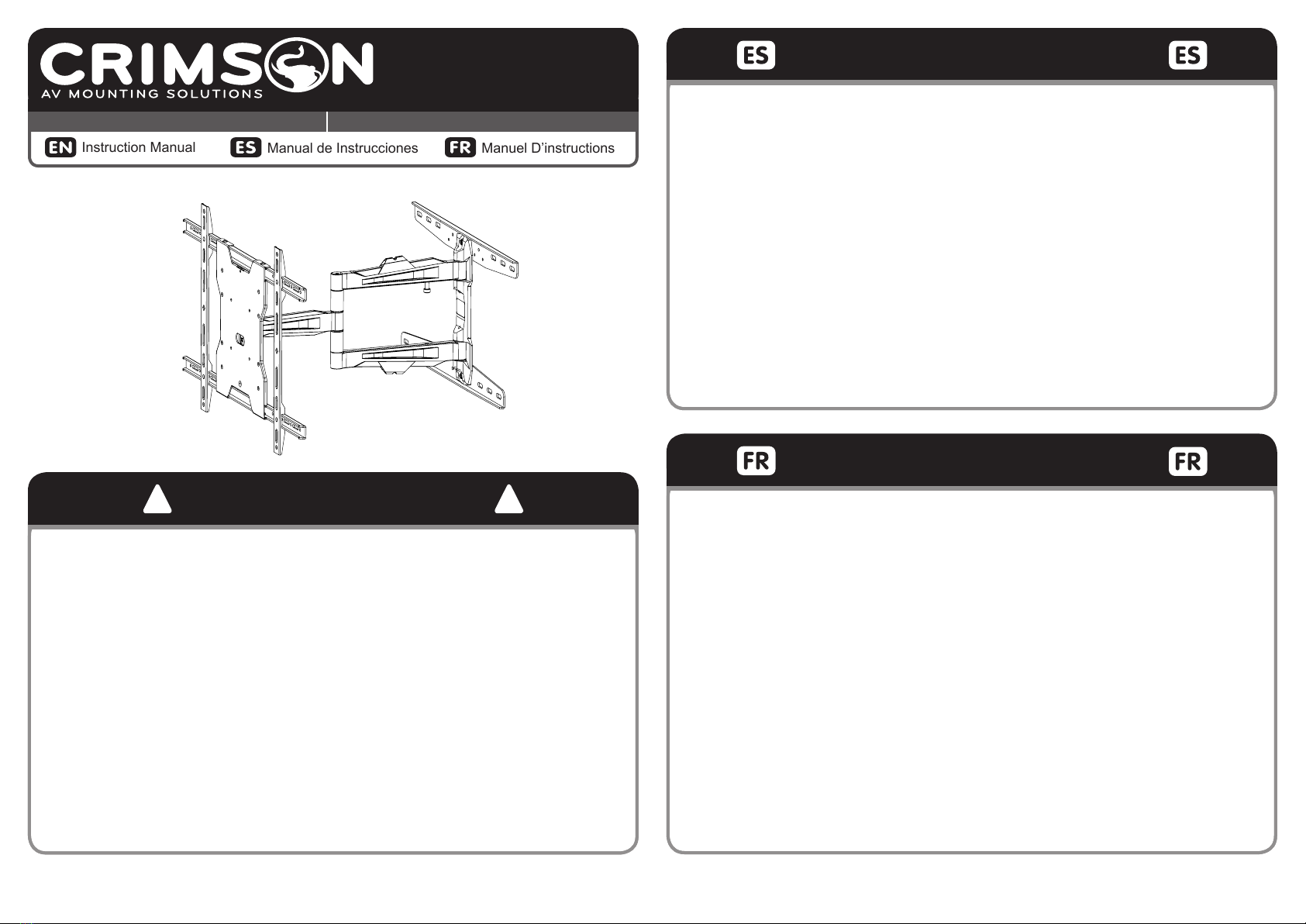 CRIMSON
AV MOUNTING SOLUTIONS

EN Instruction Manual
ES Manual de Instrucciones
FR Manuel D'instructions

ES ES

FR FR